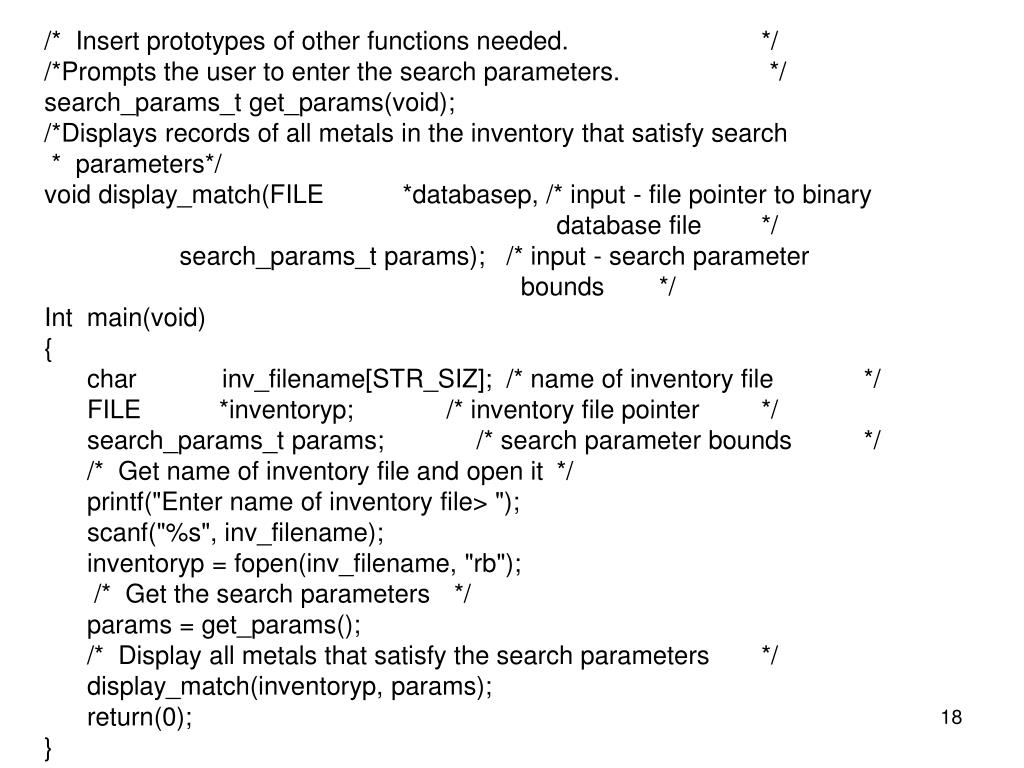 /* Insert prototypes of other functions needed. */
/*Prompts the user to enter the search parameters. */
search_params_t get_params(void);
/*Displays records of all metals in the inventory that satisfy search
* parameters*/
void display_match(FILE *databasep, /* input - file pointer to binary database file */
search_params_t params); /* input - search parameter bounds */
Int main(void)
{
char inv_filename[STR_SIZ]; /* name of inventory file */
FILE *inventoryp; /* inventory file pointer */
search_params_t params; /* search parameter bounds */
/* Get name of inventory file and open it */
printf("Enter name of inventory file> ");
scanf("%s", inv_filename);
inventoryp = fopen(inv_filename, "rb");
/* Get the search parameters */
params = get_params();
/* Display all metals that satisfy the search parameters */
display_match(inventoryp, params);
return(0);
}

18